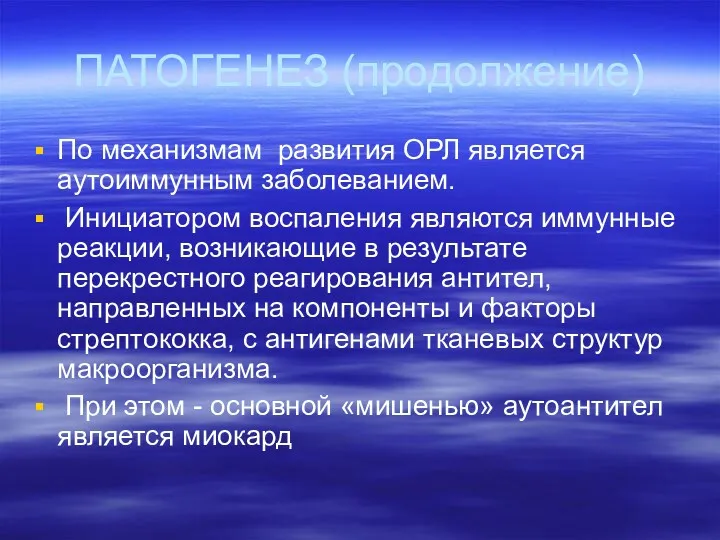 ПАТОГЕНЕЗ (продолжение)

▪ По механизмам развития ОРЛ является аутоиммунным заболеванием.

▪ Инициатором воспаления являются иммунные реакции, возникающие в результате перекрестного реагирования антител, направленных на компоненты и факторы стрептококка, с антигенами тканевых структур макроорганизма.

▪ При этом - основной «мишенью» аутоантител является миокард